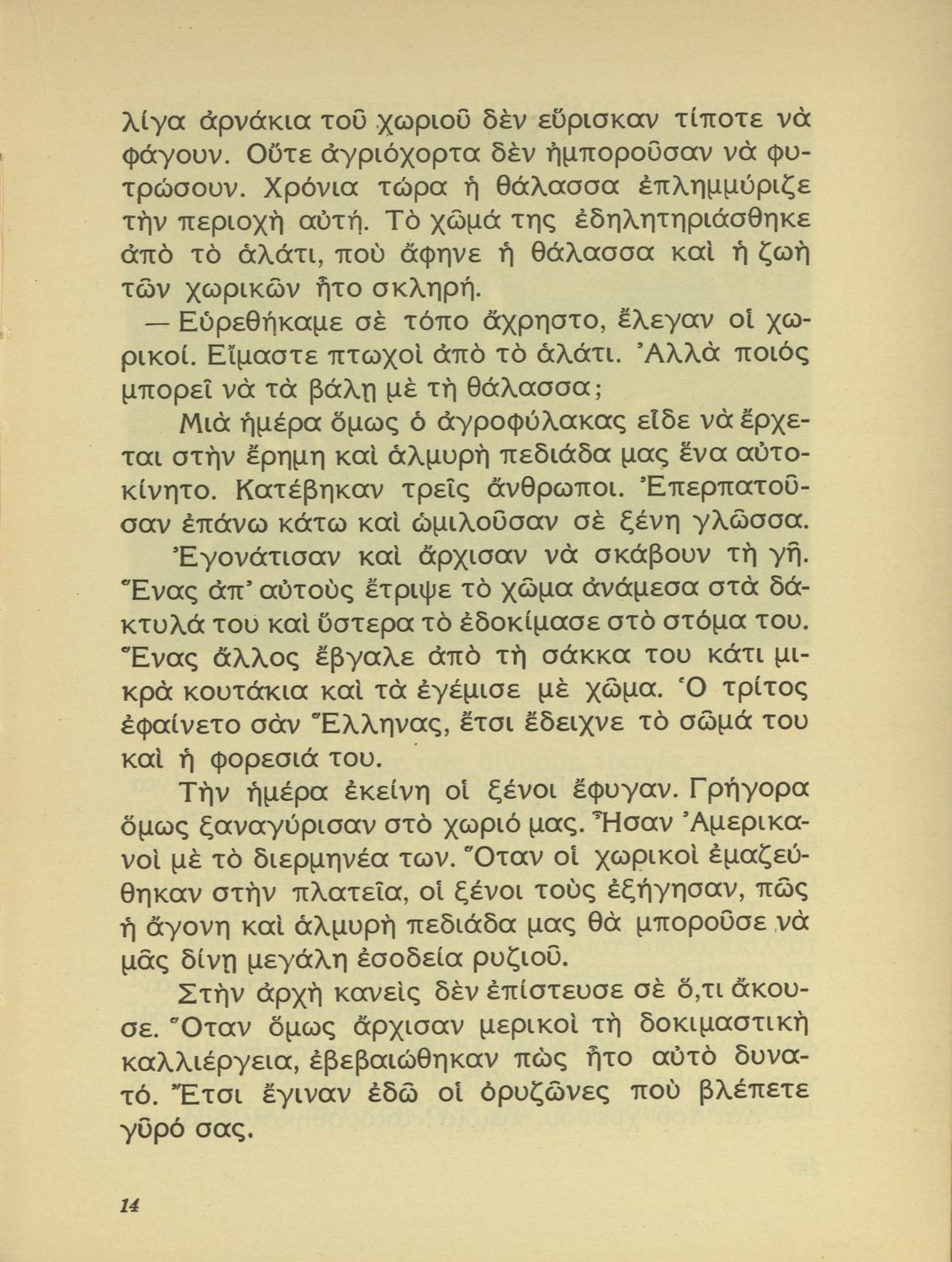 λίγα ἀρνάκια τοῦ χωριοῦ δὲν εὕρισκαν τίποτε νὰ φάγουν. Οὔτε ἀγριόχορτα δὲν ἠμποροῦσαν νὰ φυτρώσουν. Χρόνια τώρα ἡ θάλασσα ἐπλημμύριζε τὴν περιοχὴ αὐτή. Τὸ χῶμά της ἐδηλητηριάσθηκε ἀπὸ τὸ ἁλάτι, ποὺ ἄφηνε ἡ θάλασσα καὶ ἡ ζωὴ τῶν χωρικῶν ἦτο σκληρή.

— Εὑρεθήκαμε σὲ τόπο ἄχρηστο, ἔλεγαν οἱ χωρικοί. Εἴμαστε πτωχοὶ ἀπὸ τὸ ἁλάτι. Ἀλλὰ ποιός μπορεῖ νὰ τὰ βάλῃ μὲ τὴ θάλασσα;

Μιὰ ἡμέρα ὅμως ὁ ἀγροφύλακας εἶδε νὰ ἔρχεται στὴν ἔρημη καὶ ἁλμυρὴ πεδιάδα μας ἕνα αὐτοκίνητο. Κατέβηκαν τρεῖς ἄνθρωποι. Ἐπερπατοῦσαν ἐπάνω κάτω καὶ ὡμιλοῦσαν σὲ ξένη γλῶσσα.

Ἐγονάτισαν καὶ ἄρχισαν νὰ σκάβουν τὴ γῆ. Ἕνας ἀπ' αὐτοὺς ἔτριψε τὸ χῶμα ἀνάμεσα στὰ δάκτυλά του καὶ ὕστερα τὸ ἐδοκίμασε στὸ στόμα του. Ἕνας ἄλλος ἔβγαλε ἀπὸ τὴ σάκκα του κάτι μικρὰ κουτάκια καὶ τὰ ἐγέμισε μὲ χῶμα. Ὁ τρίτος ἐφαίνετο σὰν Ἕλληνας, ἔτσι ἔδειχνε τὸ σῶμά του καὶ ἡ φορεσιά του.

Τὴν ἡμέρα ἐκείνη οἱ ξένοι ἔφυγαν. Γρήγορα ὅμως ξαναγύρισαν στὸ χωριό μας. Ἦσαν Ἀμερικανοὶ μὲ τὸ διερμηνέα των. Ὅταν οἱ χωρικοὶ ἐμαζεύθηκαν στὴν πλατεῖα, οἱ ξένοι τοὺς ἐξήγησαν, πῶς ἡ ἄγονη καὶ ἁλμυρὴ πεδιάδα μας θὰ μποροῦσε νὰ μᾶς δίνῃ μεγάλη ἐσοδεία ρυζιοῦ.

Στὴν ἀρχὴ κανεὶς δὲν ἐπίστευσε σὲ ὅ,τι ἄκουσε. Ὅταν ὅμως ἄρχισαν μερικοὶ τὴ δοκιμαστικὴ καλλιέργεια, ἐβεβαιώθηκαν πὼς ἦτο αὐτὸ δυνατό. Ἔτσι ἔγιναν ἐδῶ οἱ ὀρυζῶνες ποὺ βλέπετε γῦρό σας.

14